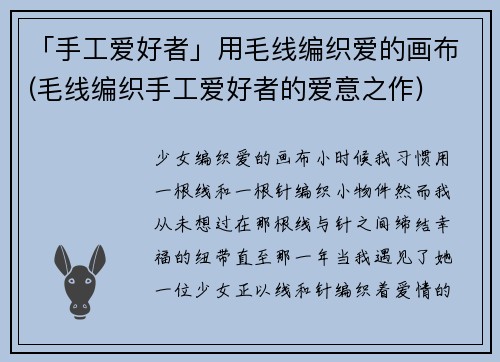 「手工爱好者」用毛线编织爱的画布(毛线编织手工爱好者的爱意之作)

少女编织爱的画布小时候我习惯用一根线和一根针编织小物件然而我从未想过在那根线与针之间缔结幸福的纽带直至那一年当我遇见了她一位少女正以线和针编织着爱情的